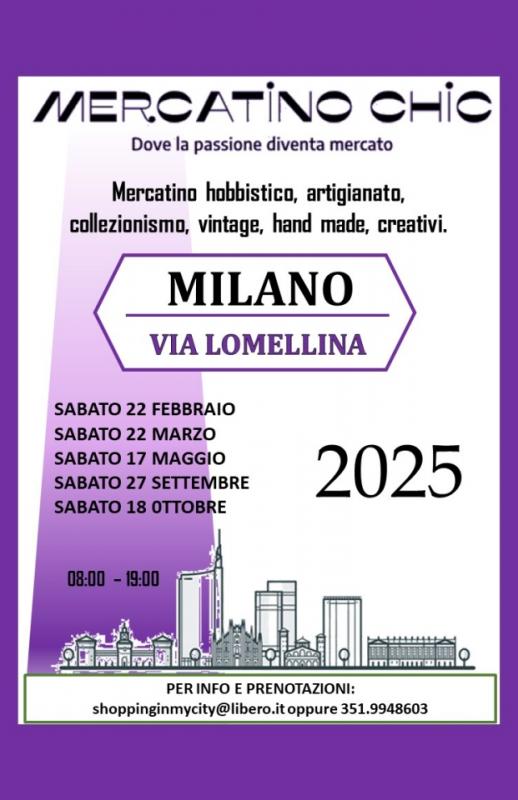 MERCATINO CHIC

Dove la passione diventa mercato

Mercatino hobbistico, artigianato, collezionismo, vintage, hand made, creativi.

MILANO

VIA LOMELLINA

SABATO 22 FEBBRAIO
SABATO 22 MARZO
SABATO 17 MAGGIO
SABATO 27 SETTEMBRE
SABATO 18 0TTOBRE

2025

08:00 - 19:00

PER INFO E PRENOTAZIONI:
shoppinginmycity@libero.it oppure 351.9948603